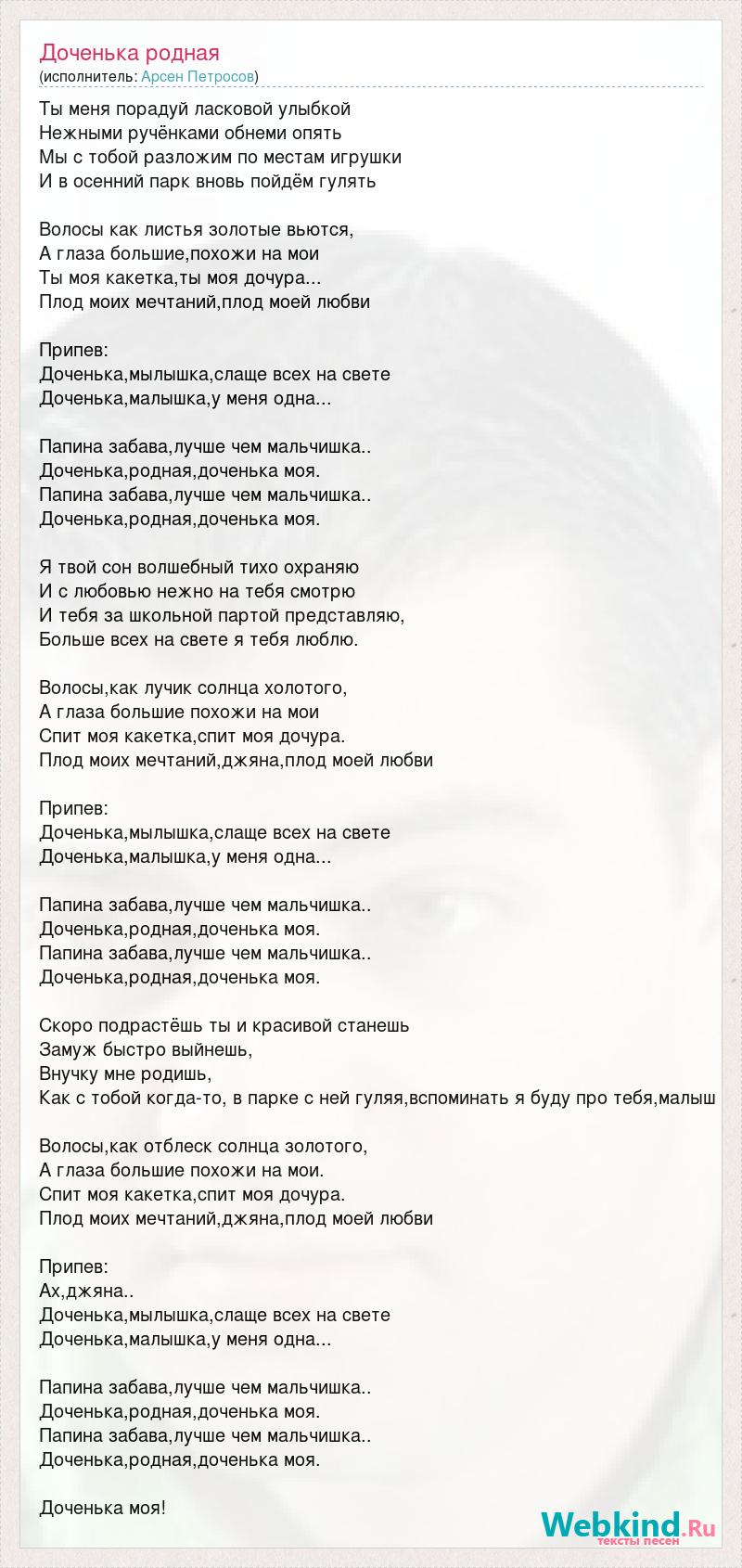 Доченька родная
(исполнитель: Арсен Петросов)

Ты меня порадуй ласковой улыбкой
Нежными ручёнками обнеми опять
Мы с тобой разложим по местам игрушки
И в осенний парк вновь пойдём гулять

Волосы как листья золотые вьются,
А глаза большие,похожи на мои
Ты моя какетка,ты моя дочура...
Плод моих мечтаний,плод моей любви

Припев:
Доченька,мылышка,слаще всех на свете
Доченька,малышка,у меня одна...

Папина забава,лучше чем мальчишка..
Доченька,родная,доченька моя.
Папина забава,лучше чем мальчишка..
Доченька,родная,доченька моя.

Я твой сон волшебный тихо охраняю
И с любовью нежно на тебя смотрю
И тебя за школьной партой представляю,
Больше всех на свете я тебя люблю.

Волосы,как лучик солнца холотого,
А глаза большие похожи на мои
Спит моя какетка,спит моя дочура.
Плод моих мечтаний,джяна,плод моей любви

Припев:
Доченька,мылышка,слаще всех на свете
Доченька,малышка,у меня одна...

Папина забава,лучше чем мальчишка..
Доченька,родная,доченька моя.
Папина забава,лучше чем мальчишка..
Доченька,родная,доченька моя.

Скоро подрастёшь ты и красивой станешь
Замуж быстро выйнешь,
Внучку мне родишь,
Как с тобой когда-то, в парке с ней гуляя,вспоминать я буду про тебя,малыш

Волосы,как отблеск солнца золотого,
А глаза большие похожи на мои.
Спит моя какетка,спит моя дочура.
Плод моих мечтаний,джяна,плод моей любви

Припев:
Ах,джяна..
Доченька,мылышка,слаще всех на свете
Доченька,малышка,у меня одна...

Папина забава,лучше чем мальчишка..
Доченька,родная,доченька моя.
Папина забава,лучше чем мальчишка..
Доченька,родная,доченька моя.

Доченька моя!

Webkind.Ru
тексты песен